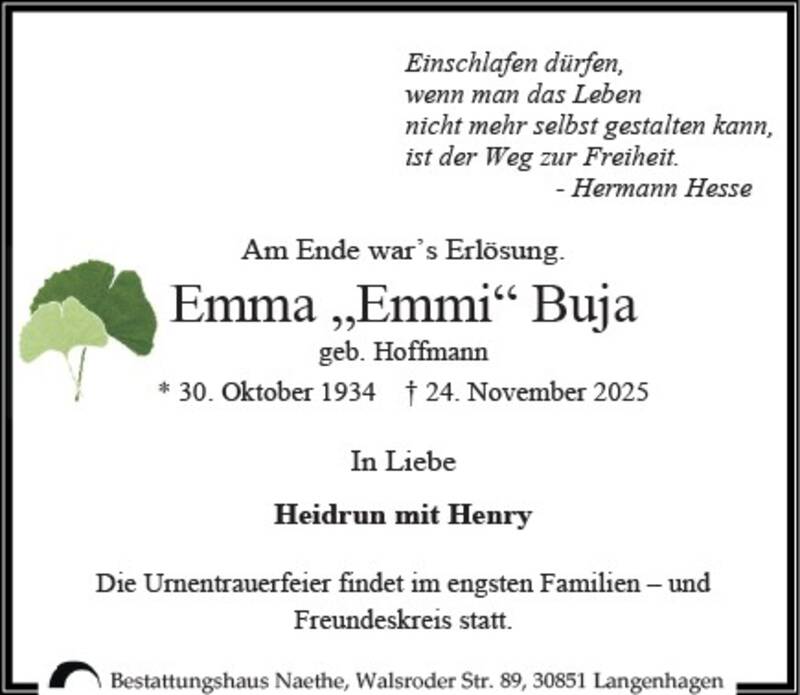 Einschlafen dürfen,
wenn man das Leben
nicht mehr selbst gestalten kann,
ist der Weg zur Freiheit.
- Hermann Hesse

Am Ende war's Erlösung.

Emma „Emmi“ Buja

geb. Hoffmann

* 30. Oktober 1934 † 24. November 2025

In Liebe

Heidrun mit Henry

Die Urnentrauerfeier findet im engsten Familien – und Freundeskreis statt.

Bestattungshaus Naethe, Walsroder Str. 89, 30851 Langenhagen